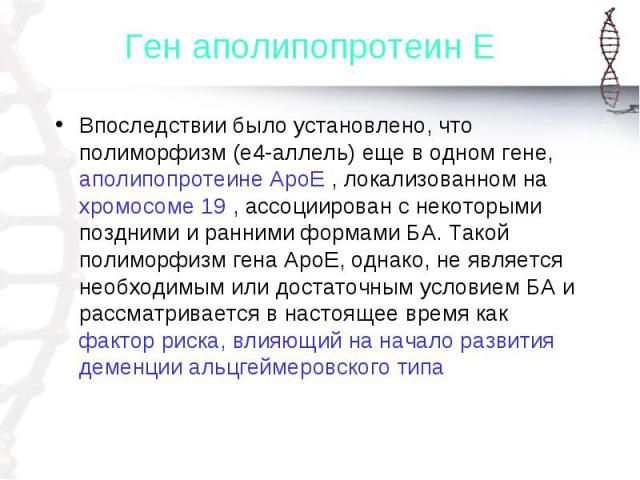 Ген аполипопротеин Е

• Впоследствии было установлено, что полиморфизм (е4-аллель) еще в одном гене, аполипопротеине АроЕ , локализованном на хромосоме 19 , ассоциирован с некоторыми поздними и ранними формами БА. Такой полиморфизм гена АроЕ, однако, не является необходимым или достаточным условием БА и рассматривается в настоящее время как фактор риска, влияющий на начало развития деменции альцгеймеровского типа